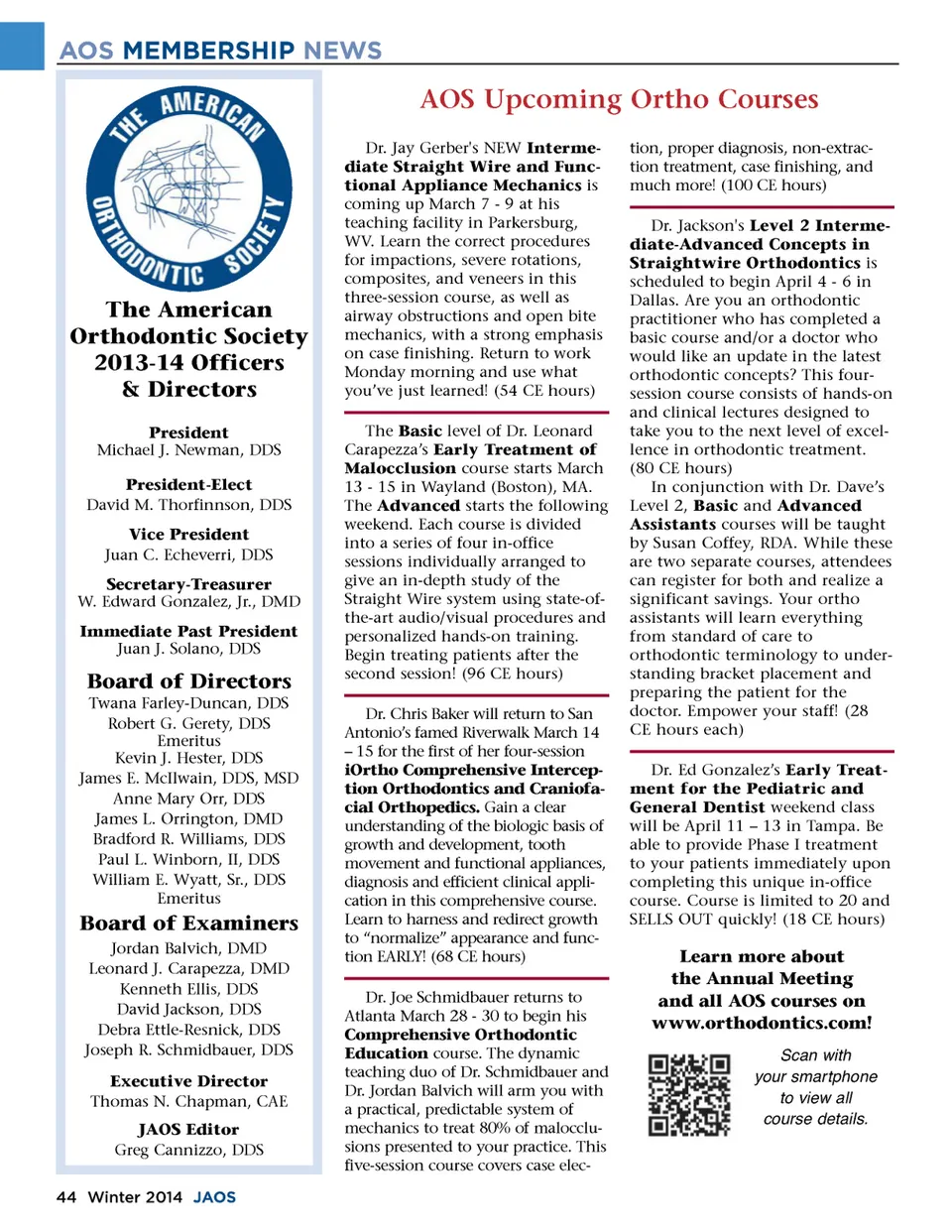 AOS MEMBERSHIP NEWS

THE AMERICAN ORTHODONTIC SOCIETY

The American Orthodontic Society 2013-14 Officers & Directors

President
Michael J. Newman, DDS

President-Elect
David M. Thorfinnson, DDS

Vice President
Juan C. Echeverri, DDS

Secretary-Treasurer
W. Edward Gonzalez, Jr., DMD

Immediate Past President
Juan J. Solano, DDS

Board of Directors
Twana Farley-Duncan, DDS
Robert G. Gerety, DDS Emeritus
Kevin J. Hester, DDS
James E. McIlwain, DDS, MSD
Anne Mary Orr, DDS
James L. Orrington, DMD
Bradford R. Williams, DDS
Paul L. Winborn, II, DDS
William E. Wyatt, Sr., DDS Emeritus

Board of Examiners
Jordan Balvich, DMD
Leonard J. Carapezza, DMD
Kenneth Ellis, DDS
David Jackson, DDS
Debra Ettle-Resnick, DDS
Joseph R. Schmidbauer, DDS

Executive Director
Thomas N. Chapman, CAE

JAOS Editor
Greg Cannizzo, DDS

AOS Upcoming Ortho Courses

Dr. Jay Gerber's NEW Intermediate Straight Wire and Functional Appliance Mechanics is coming up March 7 - 9 at his teaching facility in Parkersburg, WV. Learn the correct procedures for impactions, severe rotations, composites, and veneers in this three-session course, as well as airway obstructions and open bite mechanics, with a strong emphasis on case finishing. Return to work Monday morning and use what you've just learned! (54 CE hours)

The Basic level of Dr. Leonard Carapezza's Early Treatment of Malocclusion course starts March 13 - 15 in Wayland (Boston), MA. The Advanced starts the following weekend. Each course is divided into a series of four in-office sessions individually arranged to give an in-depth study of the Straight Wire system using state-of-the-art audio/visual procedures and personalized hands-on training. Begin treating patients after the second session! (96 CE hours)

Dr. Chris Baker will return to San Antonio's famed Riverwalk March 14 – 15 for the first of her four-session iOrtho Comprehensive Interception Orthodontics and Craniofacial Orthopedics. Gain a clear understanding of the biologic basis of growth and development, tooth movement and functional appliances, diagnosis and efficient clinical application in this comprehensive course. Learn to harness and redirect growth to "normalize" appearance and function EARLY! (68 CE hours)

Dr. Joe Schmidbauer returns to Atlanta March 28 - 30 to begin his Comprehensive Orthodontic Education course. The dynamic teaching duo of Dr. Schmidbauer and Dr. Jordan Balvich will arm you with a practical, predictable system of mechanics to treat 80% of malocclusions presented to your practice. This five-session course covers case election, proper diagnosis, non-extraction treatment, case finishing, and much more! (100 CE hours)

Dr. Jackson's Level 2 Intermediate-Advanced Concepts in Straightwire Orthodontics is scheduled to begin April 4 - 6 in Dallas. Are you an orthodontic practitioner who has completed a basic course and/or a doctor who would like an update in the latest orthodontic concepts? This four-session course consists of hands-on and clinical lectures designed to take you to the next level of excellence in orthodontic treatment. (80 CE hours)

In conjunction with Dr. Dave's Level 2, Basic and Advanced Assistants courses will be taught by Susan Coffey, RDA. While these are two separate courses, attendees can register for both and realize a significant savings. Your ortho assistants will learn everything from standard of care to orthodontic terminology to understanding bracket placement and preparing the patient for the doctor. Empower your staff! (28 CE hours each)

Dr. Ed Gonzalez's Early Treatment for the Pediatric and General Dentist weekend class will be April 11 – 13 in Tampa. Be able to provide Phase I treatment to your patients immediately upon completing this unique in-office course. Course is limited to 20 and SELLS OUT quickly! (18 CE hours)

Learn more about the Annual Meeting and all AOS courses on www.orthodontics.com!

Scan with your smartphone to view all course details.

44 Winter 2014 JAOS